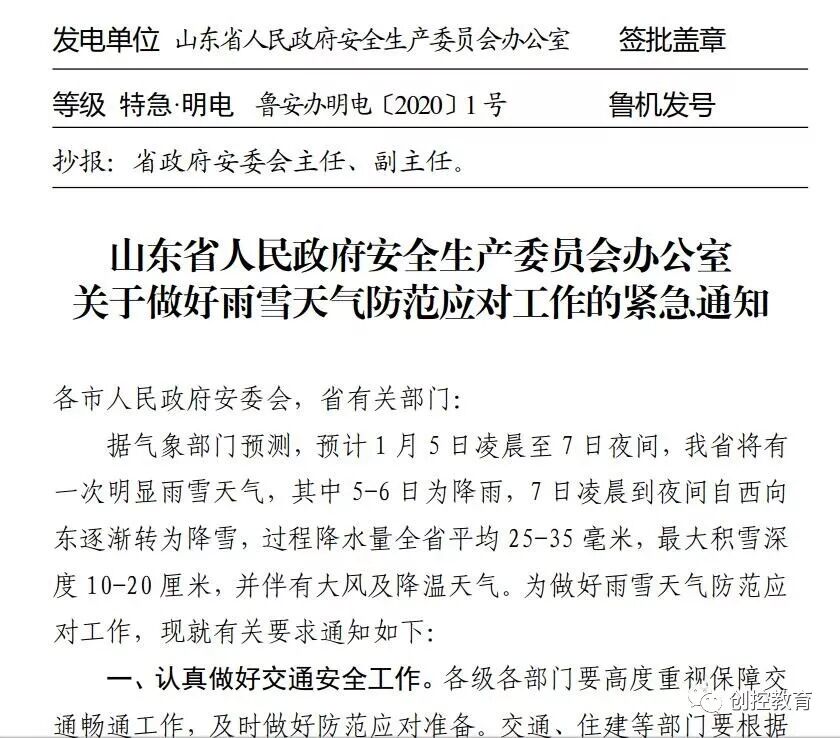 发电单位 山东省人民政府安全生产委员会办公室 签批盖章

等级 特急·明电 鲁安办明电〔2020〕1号 鲁机发号

抄报：省政府安委会主任、副主任。

山东省人民政府安全生产委员会办公室
关于做好雨雪天气防范应对工作的紧急通知

各市人民政府安委会，省有关部门：

据气象部门预测，预计1月5日凌晨至7日夜间，我省将有一次明显雨雪天气，其中5-6日为降雨，7日凌晨到夜间自西向东逐渐转为降雪，过程降水量全省平均25-35毫米，最大积雪深度10-20厘米，并伴有大风及降温天气。为做好雨雪天气防范应对工作，现就有关要求通知如下：

一、认真做好交通安全工作。各级各部门要高度重视保障交通畅通工作，及时做好防范应对准备。交通、住建等部门要根据

创控教育